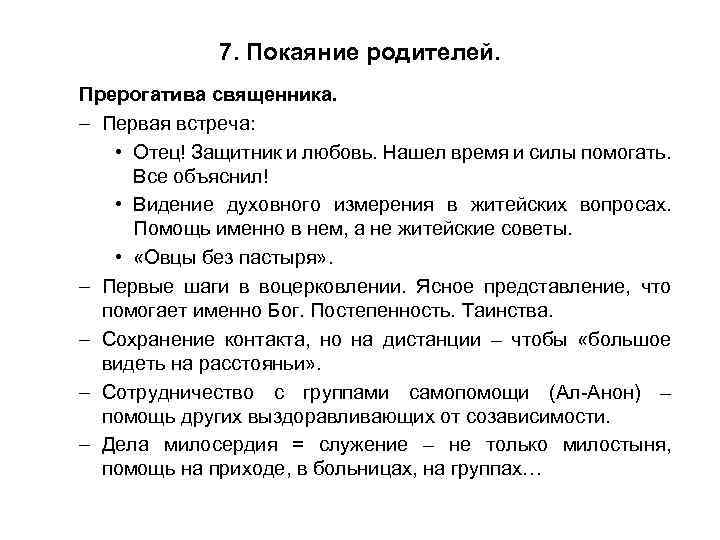 7. Покаяние родителей.

Прерогатива священника.

– Первая встреча:

• Отец! Защитник и любовь. Нашел время и силы помогать. Все объяснил!

• Видение духовного измерения в житейских вопросах. Помощь именно в нем, а не житейские советы.

• «Овцы без пастыря».

– Первые шаги в воцерковлении. Ясное представление, что помогает именно Бог. Постепенность. Таинства.

– Сохранение контакта, но на дистанции – чтобы «большое видеть на расстояньи».

– Сотрудничество с группами самопомощи (Ал-Анон) – помощь других выздоравливающих от созависимости.

– Дела милосердия = служение – не только милостыня, помощь на приходе, в больницах, на группах…